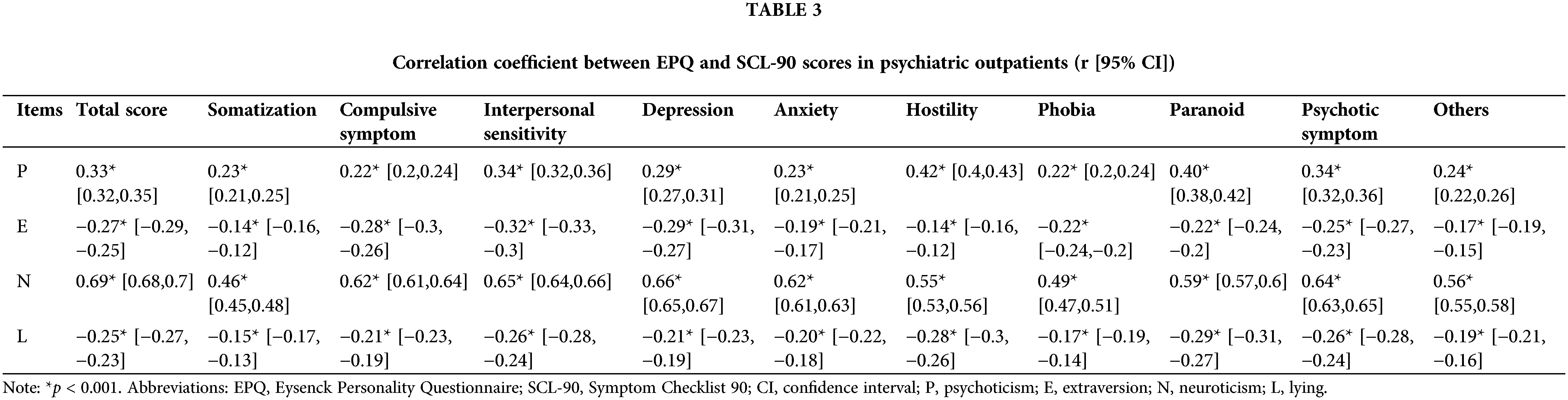 TABLE 3

Correlation coefficient between EPQ and SCL-90 scores in psychiatric outpatients (r [95% CI])

| Items | Total score | Somatization | Compulsive symptom | Interpersonal sensitivity | Depression | Anxiety | Hostility | Phobia | Paranoid | Psychotic symptom | Others |
|---|---|---|---|---|---|---|---|---|---|---|---|
| P | 0.33* [0.32,0.35] | 0.23* [0.21,0.25] | 0.22* [0.2,0.24] | 0.34* [0.32,0.36] | 0.29* [0.27,0.31] | 0.23* [0.21,0.25] | 0.42* [0.4,0.43] | 0.22* [0.2,0.24] | 0.40* [0.38,0.42] | 0.34* [0.32,0.36] | 0.24* [0.22,0.26] |
| E | −0.27* [−0.29, −0.25] | −0.14* [−0.16, −0.12] | −0.28* [−0.3, −0.26] | −0.32* [−0.33, −0.3] | −0.29* [−0.31, −0.27] | −0.19* [−0.21, −0.17] | −0.14* [−0.16, −0.12] | −0.22* [−0.24,−0.2] | −0.22* [−0.24, −0.2] | −0.25* [−0.27, −0.23] | −0.17* [−0.19, −0.15] |
| N | 0.69* [0.68,0.7] | 0.46* [0.45,0.48] | 0.62* [0.61,0.64] | 0.65* [0.64,0.66] | 0.66* [0.65,0.67] | 0.62* [0.61,0.63] | 0.55* [0.53,0.56] | 0.49* [0.47,0.51] | 0.59* [0.57,0.6] | 0.64* [0.63,0.65] | 0.56* [0.55,0.58] |
| L | −0.25* [−0.27, −0.23] | −0.15* [−0.17, −0.13] | −0.21* [−0.23, −0.19] | −0.26* [−0.28, −0.24] | −0.21* [−0.23, −0.19] | −0.20* [−0.22, −0.18] | −0.28* [−0.3, −0.26] | −0.17* [−0.19, −0.14] | −0.29* [−0.31, −0.27] | −0.26* [−0.28, −0.24] | −0.19* [−0.21, −0.16] |

Note: *$p$ < 0.001. Abbreviations: EPQ, Eysenck Personality Questionnaire; SCL-90, Symptom Checklist 90; CI, confidence interval; P, psychoticism; E, extraversion; N, neuroticism; L, lying.